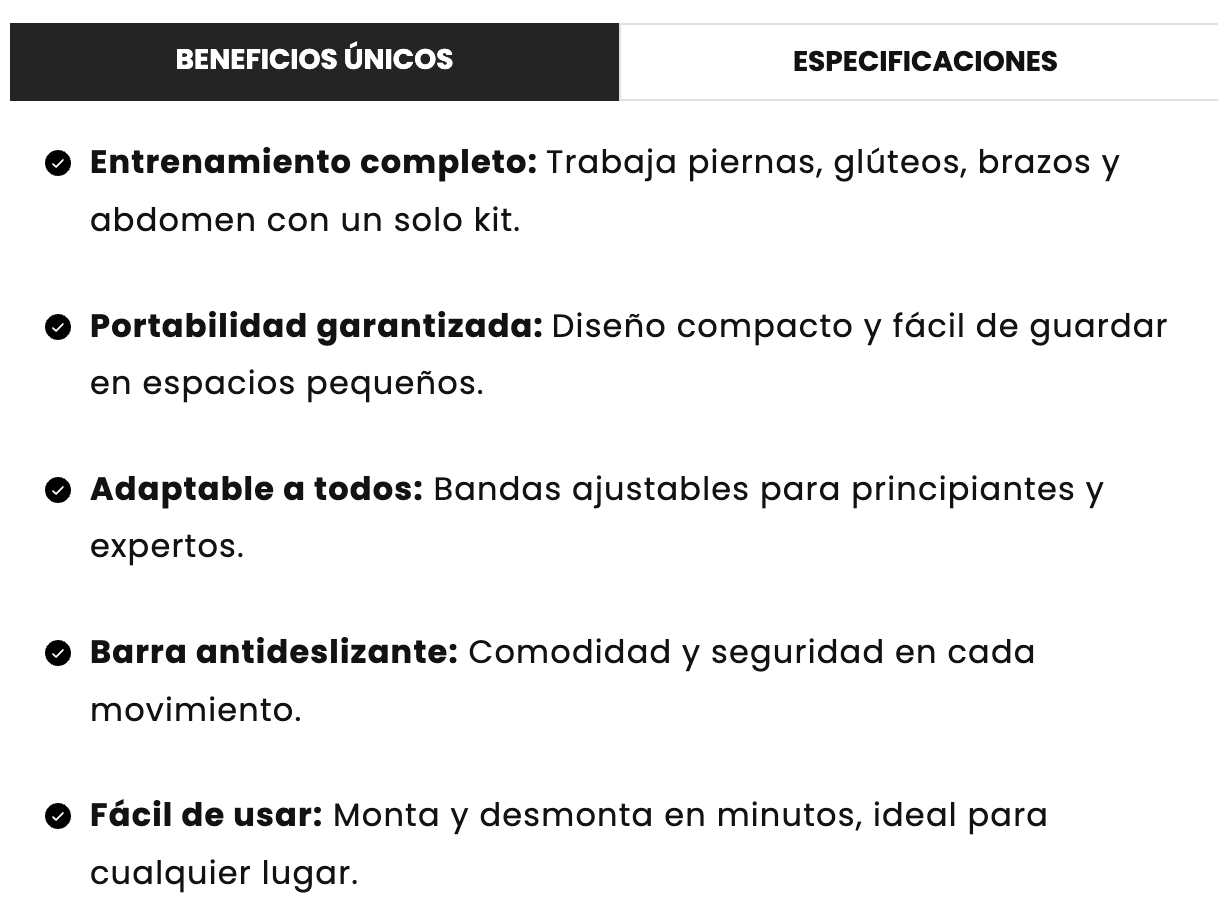 BENEFICIOS ÚNICOS

ESPECIFICACIONES

Entrenamiento completo: Trabaja piernas, glúteos, brazos y abdomen con un solo kit.

Portabilidad garantizada: Diseño compacto y fácil de guardar en espacios pequeños.

Adaptable a todos: Bandas ajustables para principiantes y expertos.

Barra antideslizante: Comodidad y seguridad en cada movimiento.

Fácil de usar: Monta y desmonta en minutos, ideal para cualquier lugar.